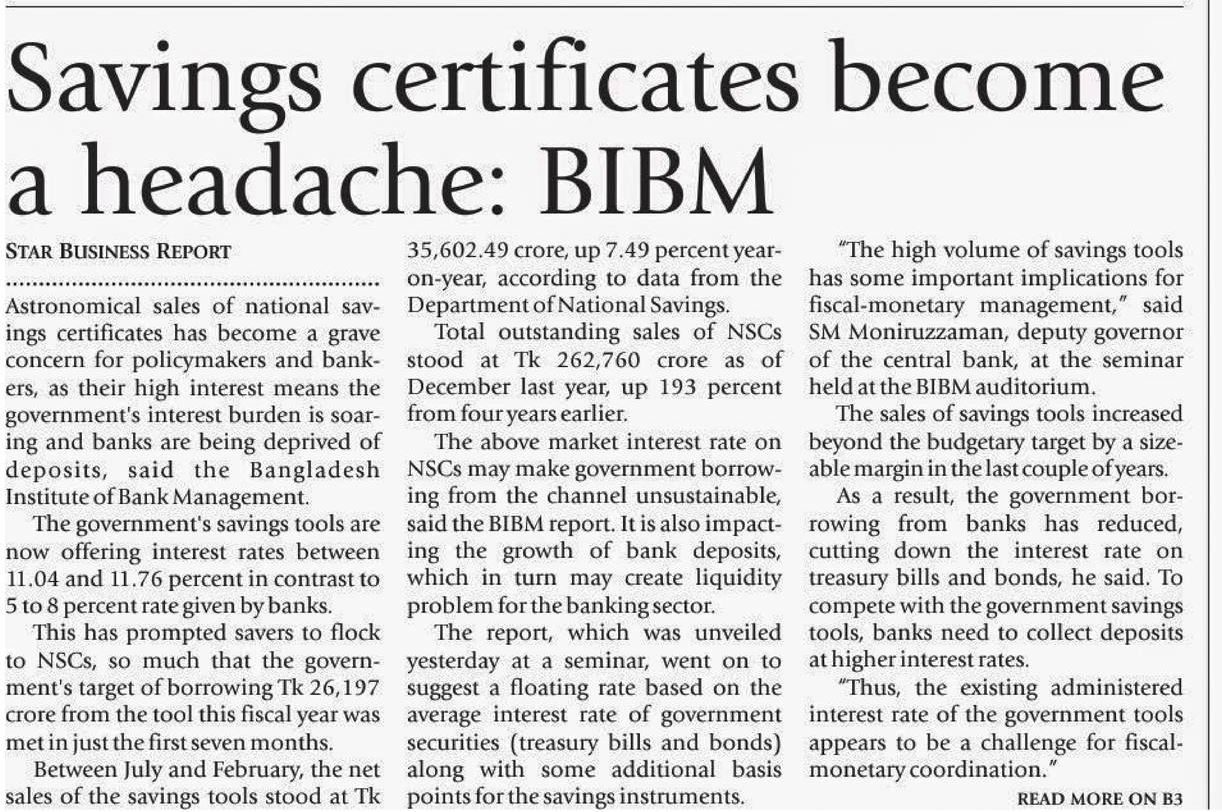 Savings certificates become a headache: BIBM

STAR BUSINESS REPORT

Astronomical sales of national savings certificates has become a grave concern for policymakers and bankers, as their high interest means the government's interest burden is soaring and banks are being deprived of deposits, said the Bangladesh Institute of Bank Management.

The government's savings tools are now offering interest rates between 11.04 and 11.76 percent in contrast to 5 to 8 percent rate given by banks.

This has prompted savers to flock to NSCs, so much that the government's target of borrowing Tk 26,197 crore from the tool this fiscal year was met in just the first seven months.

Between July and February, the net sales of the savings tools stood at Tk 35,602.49 crore, up 7.49 percent year-on-year, according to data from the Department of National Savings.

Total outstanding sales of NSCs stood at Tk 262,760 crore as of December last year, up 193 percent from four years earlier.

The above market interest rate on NSCs may make government borrowing from the channel unsustainable, said the BIBM report. It is also impacting the growth of bank deposits, which in turn may create liquidity problem for the banking sector.

The report, which was unveiled yesterday at a seminar, went on to suggest a floating rate based on the average interest rate of government securities (treasury bills and bonds) along with some additional basis points for the savings instruments.

"The high volume of savings tools has some important implications for fiscal-monetary management," said SM Moniruzzaman, deputy governor of the central bank, at the seminar held at the BIBM auditorium.

The sales of savings tools increased beyond the budgetary target by a sizeable margin in the last couple of years.

As a result, the government borrowing from banks has reduced, cutting down the interest rate on treasury bills and bonds, he said. To compete with the government savings tools, banks need to collect deposits at higher interest rates.

"Thus, the existing administered interest rate of the government tools appears to be a challenge for fiscal-monetary coordination."

READ MORE ON B3